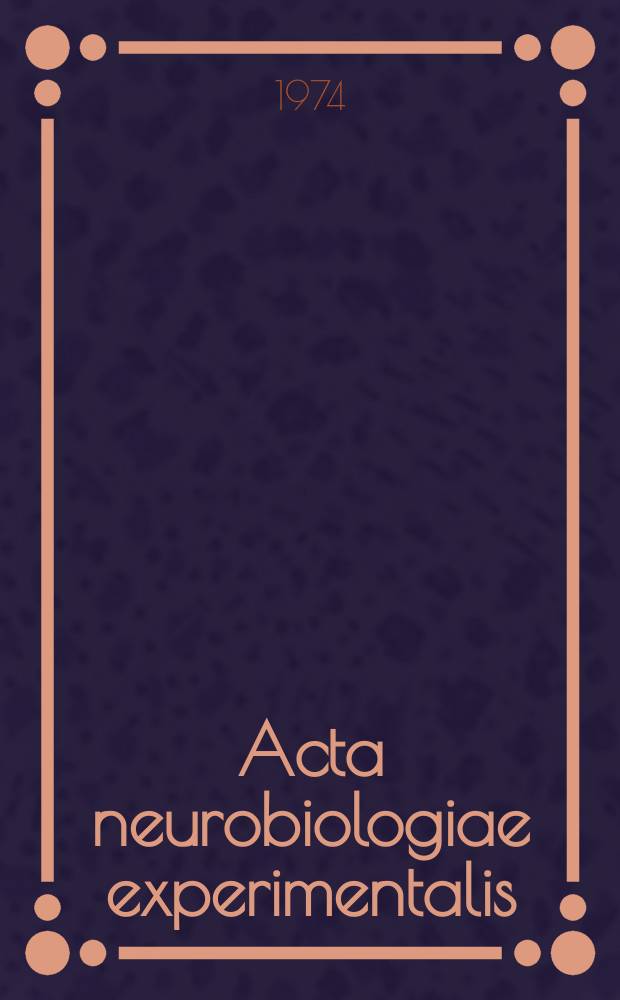 1974

Acta neurobiologiae experimentalis